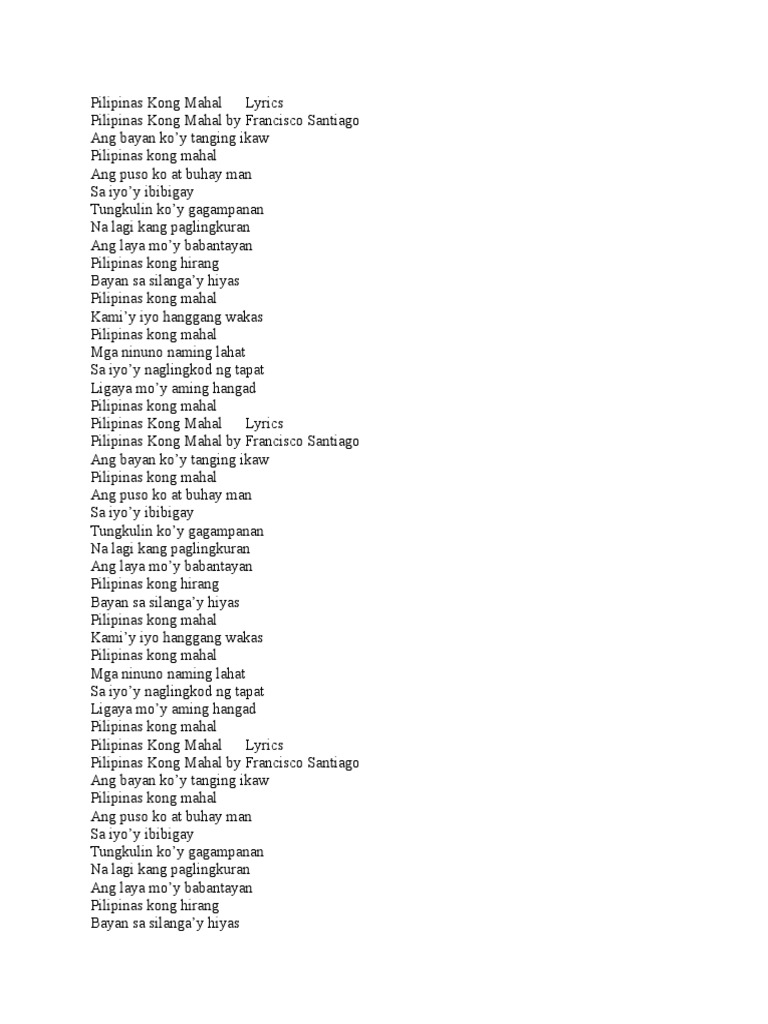 Pilipinas Kong Mahal Lyrics
Pilipinas Kong Mahal by Francisco Santiago
Ang bayan ko'y tanging ikaw
Pilipinas kong mahal
Ang puso ko at buhay man
Sa iyo'y ibibigay
Tungkulin ko'y gagampanan
Na lagi kang paglingkuran
Ang laya mo'y babantayan
Pilipinas kong hirang
Bayan sa silanga'y hiyas
Pilipinas kong mahal
Kami'y iyo hanggang wakas
Pilipinas kong mahal
Mga ninuno naming lahat
Sa iyo'y naglingkod ng tapat
Ligaya mo'y aming hangad
Pilipinas kong mahal
Pilipinas Kong Mahal Lyrics
Pilipinas Kong Mahal by Francisco Santiago
Ang bayan ko'y tanging ikaw
Pilipinas kong mahal
Ang puso ko at buhay man
Sa iyo'y ibibigay
Tungkulin ko'y gagampanan
Na lagi kang paglingkuran
Ang laya mo'y babantayan
Pilipinas kong hirang
Bayan sa silanga'y hiyas
Pilipinas kong mahal
Kami'y iyo hanggang wakas
Pilipinas kong mahal
Mga ninuno naming lahat
Sa iyo'y naglingkod ng tapat
Ligaya mo'y aming hangad
Pilipinas kong mahal
Pilipinas Kong Mahal Lyrics
Pilipinas Kong Mahal by Francisco Santiago
Ang bayan ko'y tanging ikaw
Pilipinas kong mahal
Ang puso ko at buhay man
Sa iyo'y ibibigay
Tungkulin ko'y gagampanan
Na lagi kang paglingkuran
Ang laya mo'y babantayan
Pilipinas kong hirang
Bayan sa silanga'y hiyas